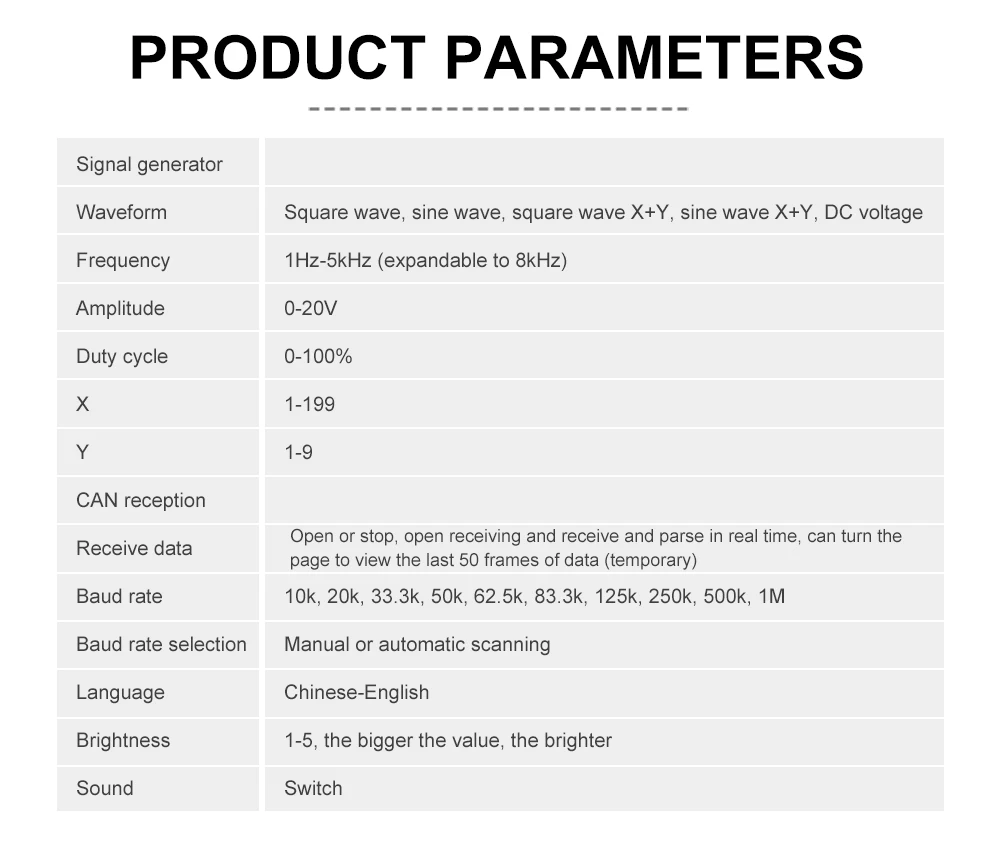 PRODUCT PARAMETERS

| Signal generator | |
|---|---|
| Waveform | Square wave, sine wave, square wave X+Y, sine wave X+Y, DC voltage |
| Frequency | 1Hz-5kHz (expandable to 8kHz) |
| Amplitude | 0-20V |
| Duty cycle | 0-100% |
| X | 1-199 |
| Y | 1-9 |
| CAN reception | |
| Receive data | Open or stop, open receiving and receive and parse in real time, can turn the page to view the last 50 frames of data (temporary) |
| Baud rate | 10k, 20k, 33.3k, 50k, 62.5k, 83.3k, 125k, 250k, 500k, 1M |
| Baud rate selection | Manual or automatic scanning |
| Language | Chinese-English |
| Brightness | 1-5, the bigger the value, the brighter |
| Sound | Switch |